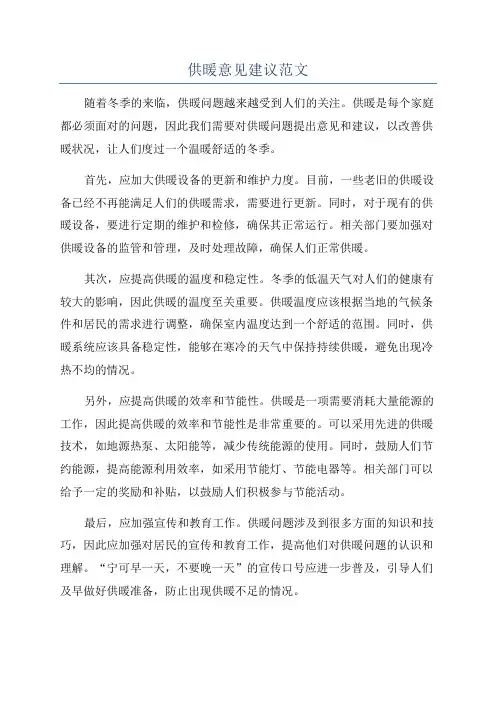 供暖意见建议范文

随着冬季的来临，供暖问题越来越受到人们的关注。供暖是每个家庭都必须面对的问题，因此我们需要对供暖问题提出意见和建议，以改善供暖状况，让人们度过一个温暖舒适的冬季。

首先，应加大供暖设备的更新和维护力度。目前，一些老旧的供暖设备已经不再能满足人们的供暖需求，需要进行更新。同时，对于现有的供暖设备，要进行定期的维护和检修，确保其正常运行。相关部门要加强对供暖设备的监管和管理，及时处理故障，确保人们正常供暖。

其次，应提高供暖的温度和稳定性。冬季的低温天气对人们的健康有较大的影响，因此供暖的温度至关重要。供暖温度应该根据当地的气候条件和居民的需求进行调整，确保室内温度达到一个舒适的范围。同时，供暖系统应该具备稳定性，能够在寒冷的天气中保持持续供暖，避免出现冷热不均的情况。

另外，应提高供暖的效率和节能性。供暖是一项需要消耗大量能源的工作，因此提高供暖的效率和节能性是非常重要的。可以采用先进的供暖技术，如地源热泵、太阳能等，减少传统能源的使用。同时，鼓励人们节约能源，提高能源利用效率，如采用节能灯、节能电器等。相关部门可以给予一定的奖励和补贴，以鼓励人们积极参与节能活动。

最后，应加强宣传和教育工作。供暖问题涉及到很多方面的知识和技巧，因此应加强对居民的宣传和教育工作，提高他们对供暖问题的认识和理解。“宁可早一天，不要晚一天”的宣传口号应进一步普及，引导人们及早做好供暖准备，防止出现供暖不足的情况。